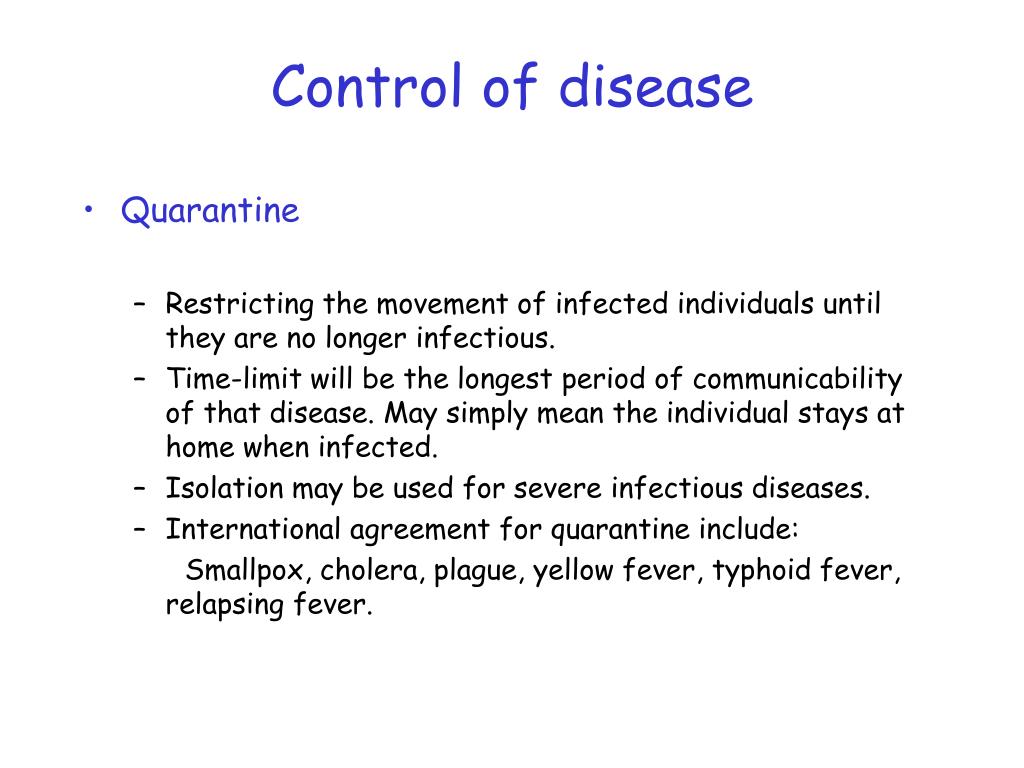 Control of disease

• Quarantine

– Restricting the movement of infected individuals until they are no longer infectious.
– Time-limit will be the longest period of communicability of that disease. May simply mean the individual stays at home when infected.
– Isolation may be used for severe infectious diseases.
– International agreement for quarantine include:
Smallpox, cholera, plague, yellow fever, typhoid fever, relapsing fever.